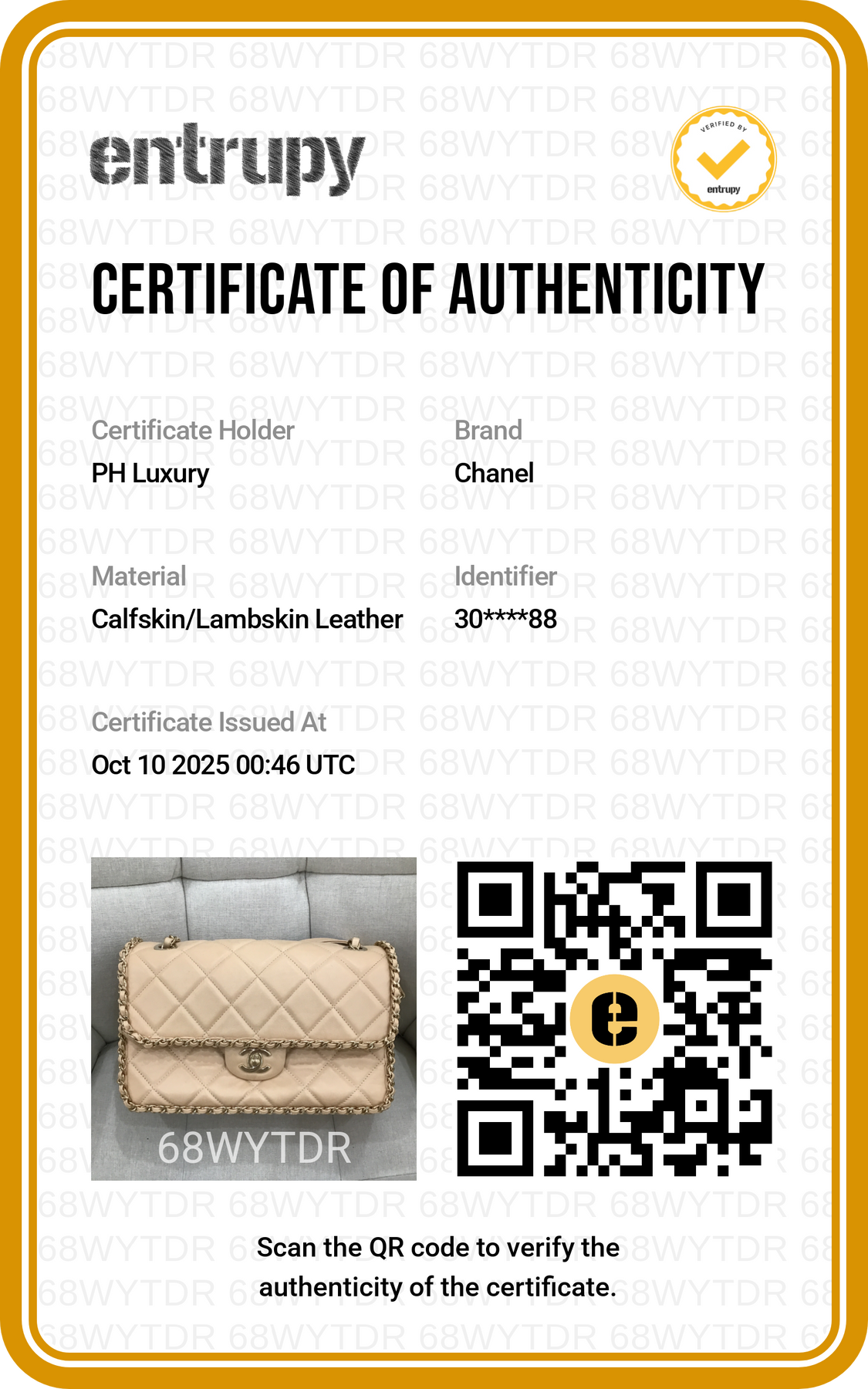 entrupy

VERIFIED BY
entrupy

CERTIFICATE OF AUTHENTICITY

Certificate Holder
PH Luxury

Brand
Chanel

Material
Calfskin/Lambskin Leather

Identifier
30****88

Certificate Issued At
Oct 10 2025 00:46 UTC

68WYTDR

Scan the QR code to verify the authenticity of the certificate.

68WYTDR